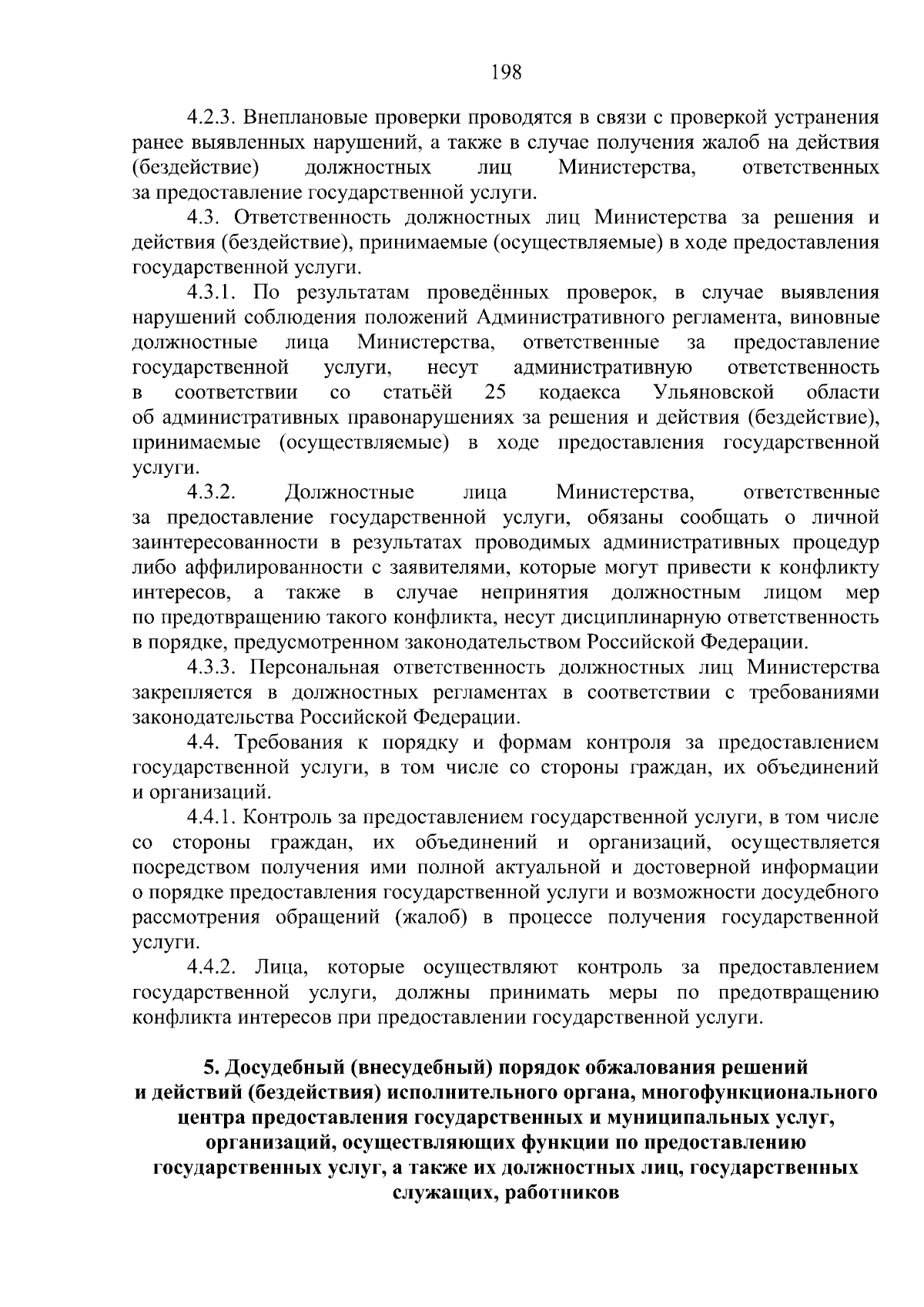 198

4.2.3. Внеплановые проверки проводятся в связи с проверкой устранения ранее выявленных нарушений, а также в случае получения жалоб на действия (бездействие) должностных лиц Министерства, ответственных за предоставление государственной услуги.

4.3. Ответственность должностных лиц Министерства за решения и действия (бездействие), принимаемые (осуществляемые) в ходе предоставления государственной услуги.

4.3.1. По результатам проведённых проверок, в случае выявления нарушений соблюдения положений Административного регламента, виновные должностные лица Министерства, ответственные за предоставление государственной услуги, несут административную ответственность в соответствии со статьёй 25 кодаекса Ульяновской области об административных правонарушениях за решения и действия (бездействие), принимаемые (осуществляемые) в ходе предоставления государственной услуги.

4.3.2. Должностные лица Министерства, ответственные за предоставление государственной услуги, обязаны сообщать о личной заинтересованности в результатах проводимых административных процедур либо аффилированности с заявителями, которые могут привести к конфликту интересов, а также в случае непринятия должностным лицом мер по предотвращению такого конфликта, несут дисциплинарную ответственность в порядке, предусмотренном законодательством Российской Федерации.

4.3.3. Персональная ответственность должностных лиц Министерства закрепляется в должностных регламентах в соответствии с требованиями законодательства Российской Федерации.

4.4. Требования к порядку и формам контроля за предоставлением государственной услуги, в том числе со стороны граждан, их объединений и организаций.

4.4.1. Контроль за предоставлением государственной услуги, в том числе со стороны граждан, их объединений и организаций, осуществляется посредством получения ими полной актуальной и достоверной информации о порядке предоставления государственной услуги и возможности досудебного рассмотрения обращений (жалоб) в процессе получения государственной услуги.

4.4.2. Лица, которые осуществляют контроль за предоставлением государственной услуги, должны принимать меры по предотвращению конфликта интересов при предоставлении государственной услуги.

5. Досудебный (внесудебный) порядок обжалования решений и действий (бездействия) исполнительного органа, многофункционального центра предоставления государственных и муниципальных услуг, организаций, осуществляющих функции по предоставлению государственных услуг, а также их должностных лиц, государственных служащих, работников